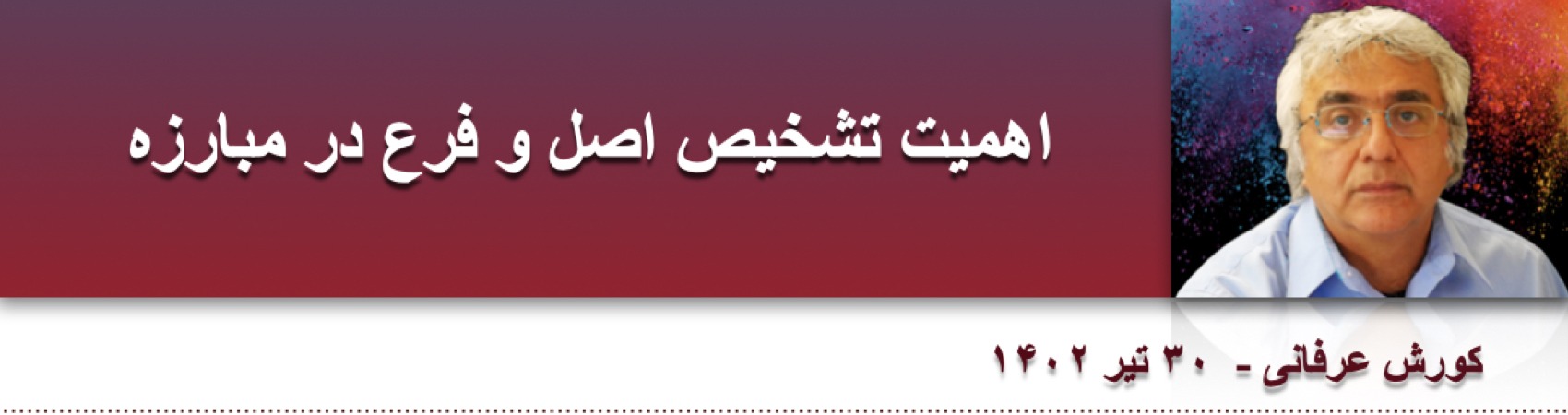 اهمیت تشخیص اصل و فرع در مبارزه

کورش عرفانی - ۳۰ تیر ۱۴۰۲